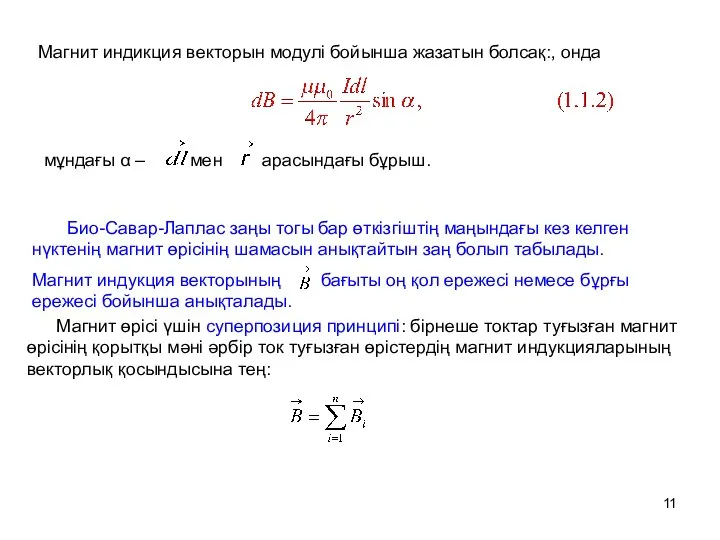 Магнит индикция векторын модулі бойынша жазатын болсақ:, онда

$dB = \frac{\mu\mu_0}{4\pi} \frac{Idl}{r^2} \sin\alpha,$ (1.1.2)

мұндағы α – $\vec{dl}$ мен $\vec{r}$ арасындағы бұрыш.

Био-Савар-Лаплас заңы тогы бар өткізгіштің маңындағы кез келген нүктенің магнит өрісінің шамасын анықтайтын заң болып табылады.

Магнит индукция векторының $\vec{B}$ бағыты оң қол ережесі немесе бұрғы ережесі бойынша анықталады.

Магнит өрісі үшін суперпозиция принципі: бірнеше токтар туғызған магнит өрісінің қорытқы мәні әрбір ток туғызған өрістердің магнит индукцияларының векторлық қосындысына тең:

$\vec{B} = \sum_{i=1}^{n} \vec{B}_i$

11